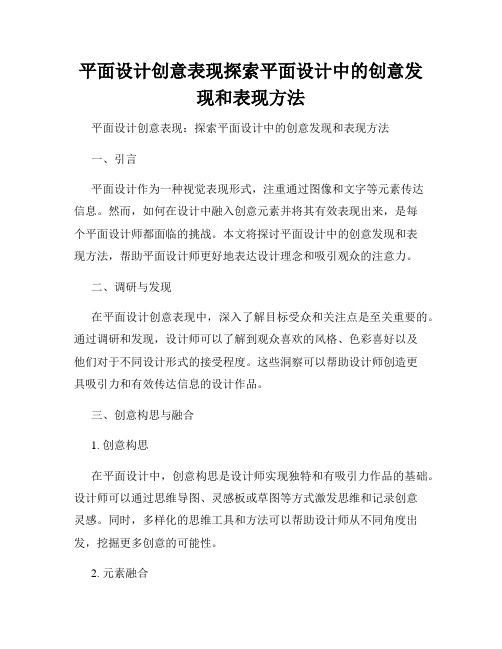 平面设计创意表现探索平面设计中的创意发现和表现方法

平面设计创意表现：探索平面设计中的创意发现和表现方法

一、引言

平面设计作为一种视觉表现形式，注重通过图像和文字等元素传达信息。然而，如何在设计中融入创意元素并将其有效表现出来，是每个平面设计师都面临的挑战。本文将探讨平面设计中的创意发现和表现方法，帮助平面设计师更好地表达设计理念和吸引观众的注意力。

二、调研与发现

在平面设计创意表现中，深入了解目标受众和关注点是至关重要的。通过调研和发现，设计师可以了解到观众喜欢的风格、色彩喜好以及他们对于不同设计形式的接受程度。这些洞察可以帮助设计师创造更具吸引力和有效传达信息的设计作品。

三、创意构思与融合

1. 创意构思

在平面设计中，创意构思是设计师实现独特和有吸引力作品的基础。设计师可以通过思维导图、灵感板或草图等方式激发思维和记录创意灵感。同时，多样化的思维工具和方法可以帮助设计师从不同角度出发，挖掘更多创意的可能性。

2. 元素融合